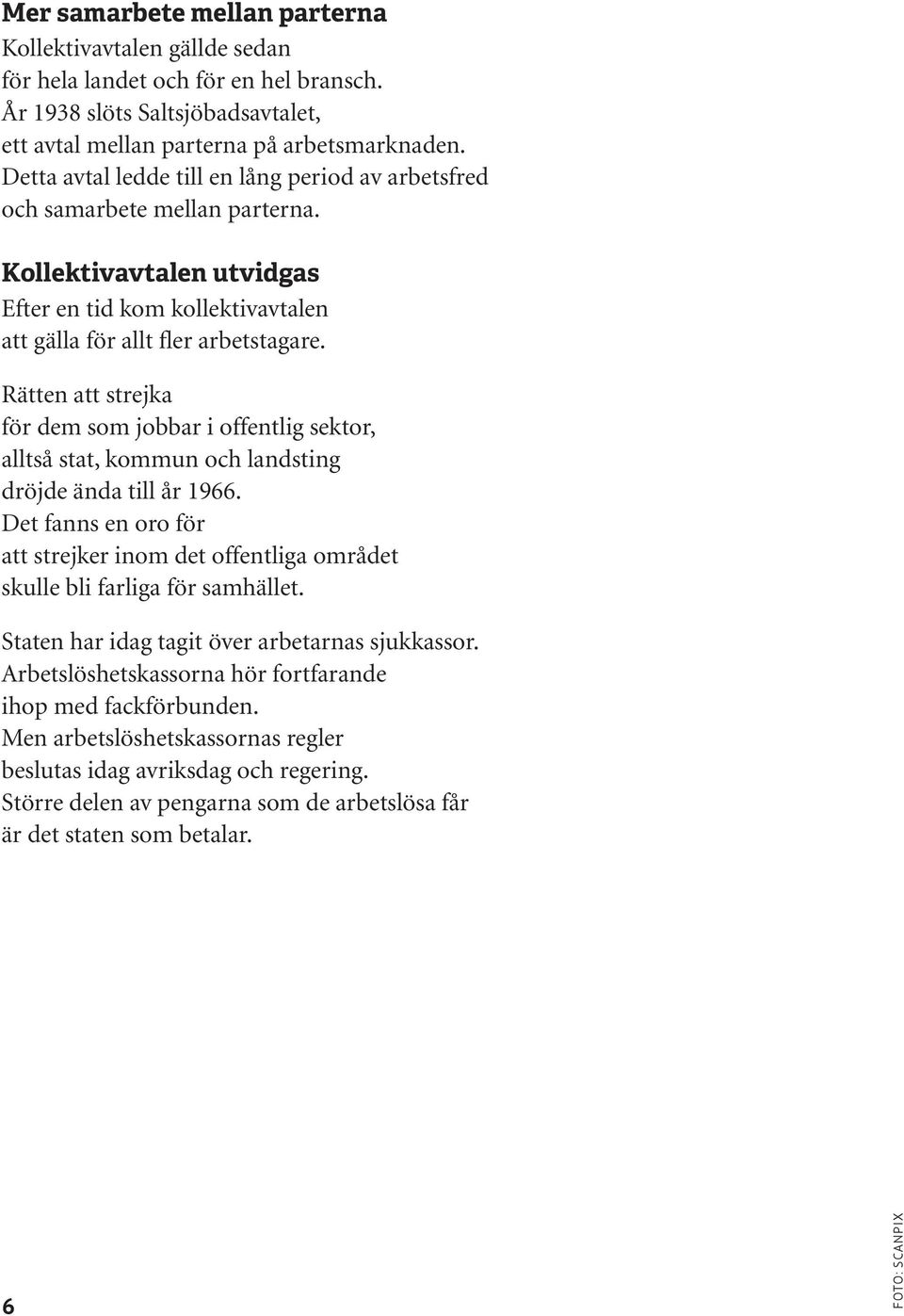 Mer samarbete mellan parterna
Kollektivavtalen gällde sedan för hela landet och för en hel bransch. År 1938 slöts Saltsjöbadsavtalet, ett avtal mellan parterna på arbetsmarknaden. Detta avtal ledde till en lång period av arbetsfred och samarbete mellan parterna.

Kollektivavtalen utvidgas
Efter en tid kom kollektivavtalen att gälla för allt fler arbetstagare.

Rätten att strejka för dem som jobbar i offentlig sektor, alltså stat, kommun och landsting dröjde ända till år 1966. Det fanns en oro för att strejker inom det offentliga området skulle bli farliga för samhället.

Staten har idag tagit över arbetarnas sjukkassor. Arbetslöshetskassorna hör fortfarande ihop med fackförbunden. Men arbetslöshetskassornas regler beslutas idag avriksdag och regering. Större delen av pengarna som de arbetslösa får är det staten som betalar.

6

FOTO: SCANPIX